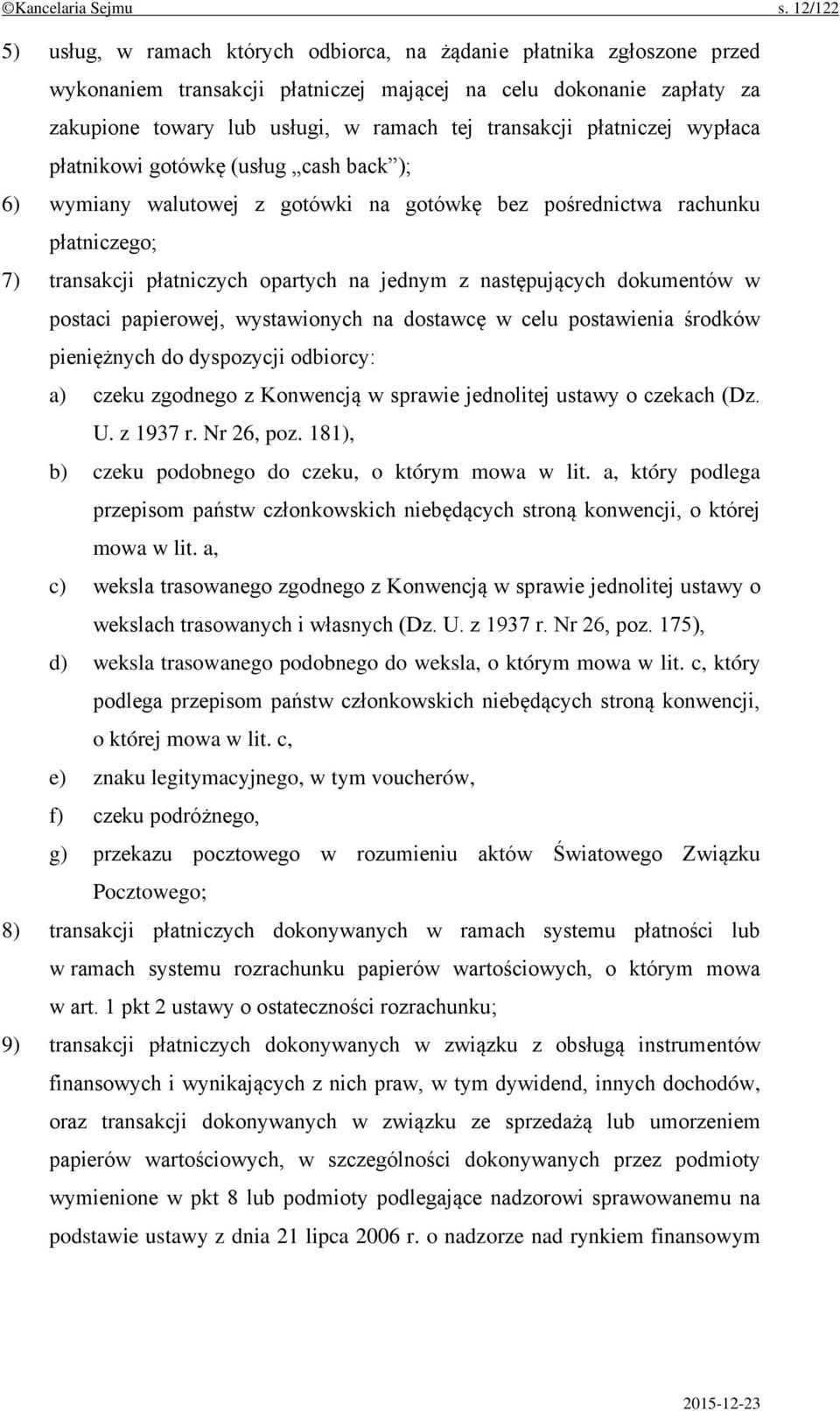 ©Kancelaria Sejmu s. 12/122

5) usług, w ramach których odbiorca, na żądanie płatnika zgłoszone przed wykonaniem transakcji płatniczej mającej na celu dokonanie zapłaty za zakupione towary lub usługi, w ramach tej transakcji płatniczej wypłaca płatnikowi gotówkę (usług „cash back”);

6) wymiany walutowej z gotówki na gotówkę bez pośrednictwa rachunku płatniczego;

7) transakcji płatniczych opartych na jednym z następujących dokumentów w postaci papierowej, wystawionych na dostawcę w celu postawienia środków pieniężnych do dyspozycji odbiorcy:

a) czeku zgodnego z Konwencją w sprawie jednolitej ustawy o czekach (Dz. U. z 1937 r. Nr 26, poz. 181),

b) czeku podobnego do czeku, o którym mowa w lit. a, który podlega przepisom państw członkowskich niebędących stroną konwencji, o której mowa w lit. a,

c) weksla trasowanego zgodnego z Konwencją w sprawie jednolitej ustawy o wekslach trasowanych i własnych (Dz. U. z 1937 r. Nr 26, poz. 175),

d) weksla trasowanego podobnego do weksla, o którym mowa w lit. c, który podlega przepisom państw członkowskich niebędących stroną konwencji, o której mowa w lit. c,

e) znaku legitymacyjnego, w tym voucherów,

f) czeku podróżnego,

g) przekazu pocztowego w rozumieniu aktów Światowego Związku Pocztowego;

8) transakcji płatniczych dokonywanych w ramach systemu płatności lub w ramach systemu rozrachunku papierów wartościowych, o którym mowa w art. 1 pkt 2 ustawy o ostateczności rozrachunku;

9) transakcji płatniczych dokonywanych w związku z obsługą instrumentów finansowych i wynikających z nich praw, w tym dywidend, innych dochodów, oraz transakcji dokonywanych w związku ze sprzedażą lub umorzeniem papierów wartościowych, w szczególności dokonywanych przez podmioty wymienione w pkt 8 lub podmioty podlegające nadzorowi sprawowanemu na podstawie ustawy z dnia 21 lipca 2006 r. o nadzorze nad rynkiem finansowym

2015-12-23